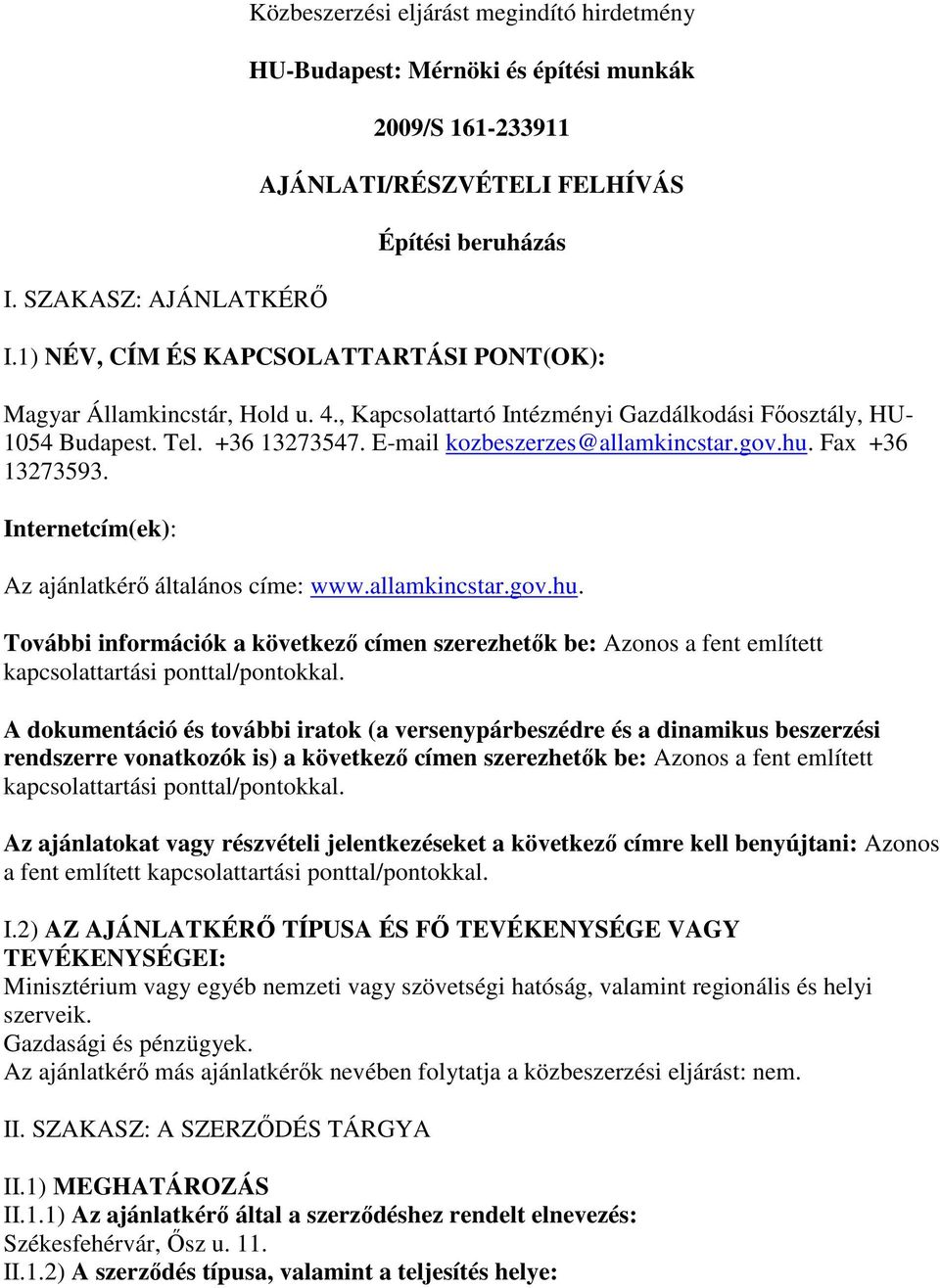 Közbeszerzési eljárást megindító hirdetmény

HU-Budapest: Mérnöki és építési munkák

2009/S 161-233911

AJÁNLATI/RÉSZVÉTELI FELHÍVÁS

Építési beruházás

I. SZAKASZ: AJÁNLATKÉRŐ

I.1) NÉV, CÍM ÉS KAPCSOLATTARTÁSI PONT(OK):

Magyar Államkincstár, Hold u. 4., Kapcsolattartó Intézményi Gazdálkodási Főosztály, HU-1054 Budapest. Tel. +36 13273547. E-mail kozbeszerzes@allamkincstar.gov.hu. Fax +36 13273593.

Internetcím(ek):

Az ajánlatkérő általános címe: www.allamkincstar.gov.hu.

További információk a következő címen szerezhetők be: Azonos a fent említett kapcsolattartási ponttal/pontokkal.

A dokumentáció és további iratok (a versenypárbeszédre és a dinamikus beszerzési rendszerre vonatkozók is) a következő címen szerezhetők be: Azonos a fent említett kapcsolattartási ponttal/pontokkal.

Az ajánlatokat vagy részvételi jelentkezéseket a következő címre kell benyújtani: Azonos a fent említett kapcsolattartási ponttal/pontokkal.

I.2) AZ AJÁNLATKÉRŐ TÍPUSA ÉS FŐ TEVÉKENYSÉGE VAGY TEVÉKENYSÉGEI:
Minisztérium vagy egyéb nemzeti vagy szövetségi hatóság, valamint regionális és helyi szerveik.
Gazdasági és pénzügyek.
Az ajánlatkérő más ajánlatkérők nevében folytatja a közbeszerzési eljárást: nem.

II. SZAKASZ: A SZERZŐDÉS TÁRGYA

II.1) MEGHATÁROZÁS
II.1.1) Az ajánlatkérő által a szerződéshez rendelt elnevezés:
Székesfehérvár, Ősz u. 11.
II.1.2) A szerződés típusa, valamint a teljesítés helye: